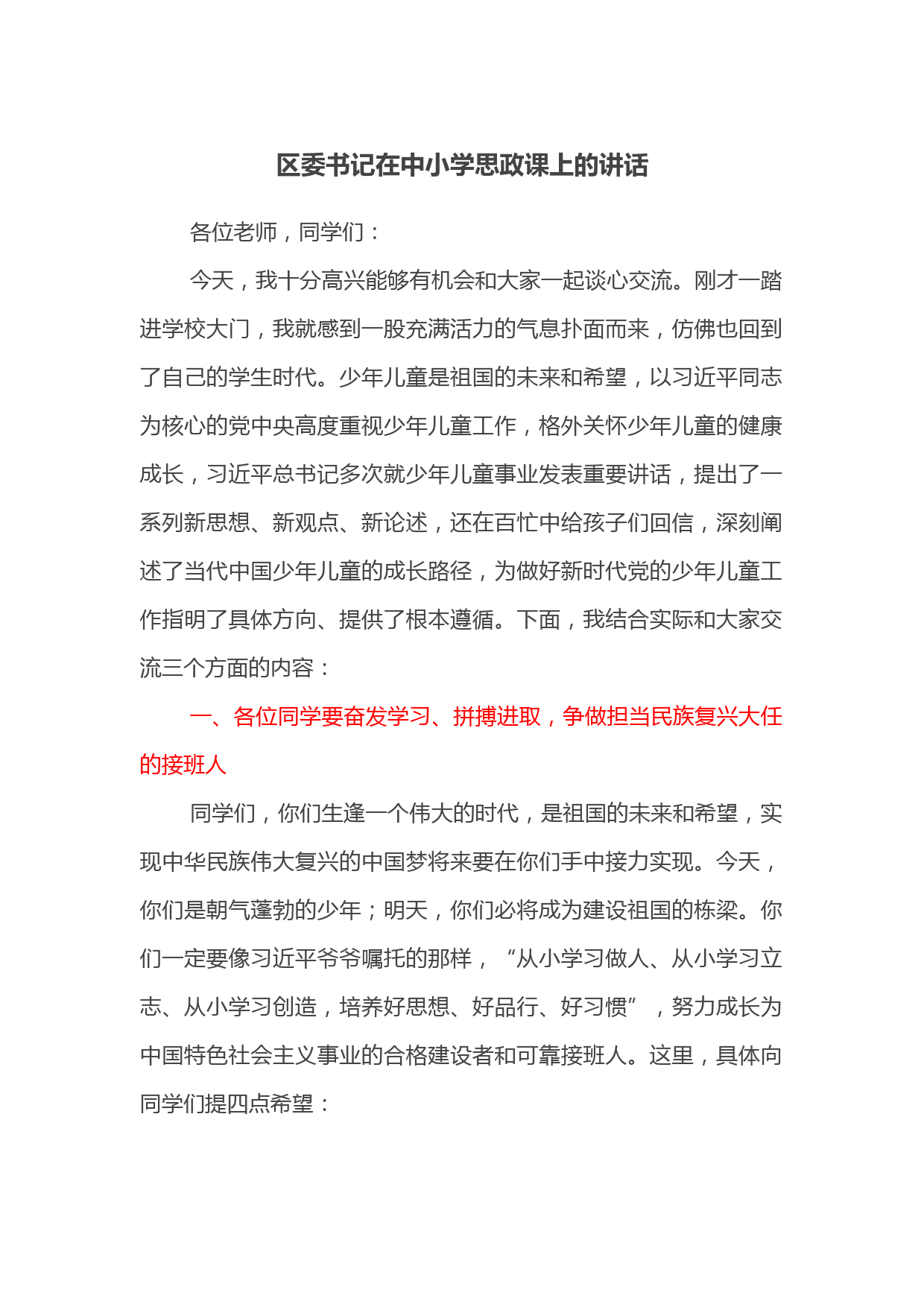 区委书记在中小学思政课上的讲话

各位老师，同学们：

今天，我十分高兴能够有机会和大家一起谈心交流。刚才一踏进学校大门，我就感到一股充满活力的气息扑面而来，仿佛也回到了自己的学生时代。少年儿童是祖国的未来和希望，以习近平同志为核心的党中央高度重视少年儿童工作，格外关怀少年儿童的健康成长，习近平总书记多次就少年儿童事业发表重要讲话，提出了一系列新思想、新观点、新论述，还在百忙中给孩子们回信，深刻阐述了当代中国少年儿童的成长路径，为做好新时代党的少年儿童工作指明了具体方向、提供了根本遵循。下面，我结合实际和大家交流三个方面的内容：

一、各位同学要奋发学习、拼搏进取，争做担当民族复兴大任的接班人

同学们，你们生逢一个伟大的时代，是祖国的未来和希望，实现中华民族伟大复兴的中国梦将来要在你们手中接力实现。今天，你们是朝气蓬勃的少年；明天，你们必将成为建设祖国的栋梁。你们一定要像习近平爷爷嘱托的那样，“从小学习做人、从小学习立志、从小学习创造，培养好思想、好品行、好习惯”，努力成长为中国特色社会主义事业的合格建设者和可靠接班人。这里，具体向同学们提四点希望：